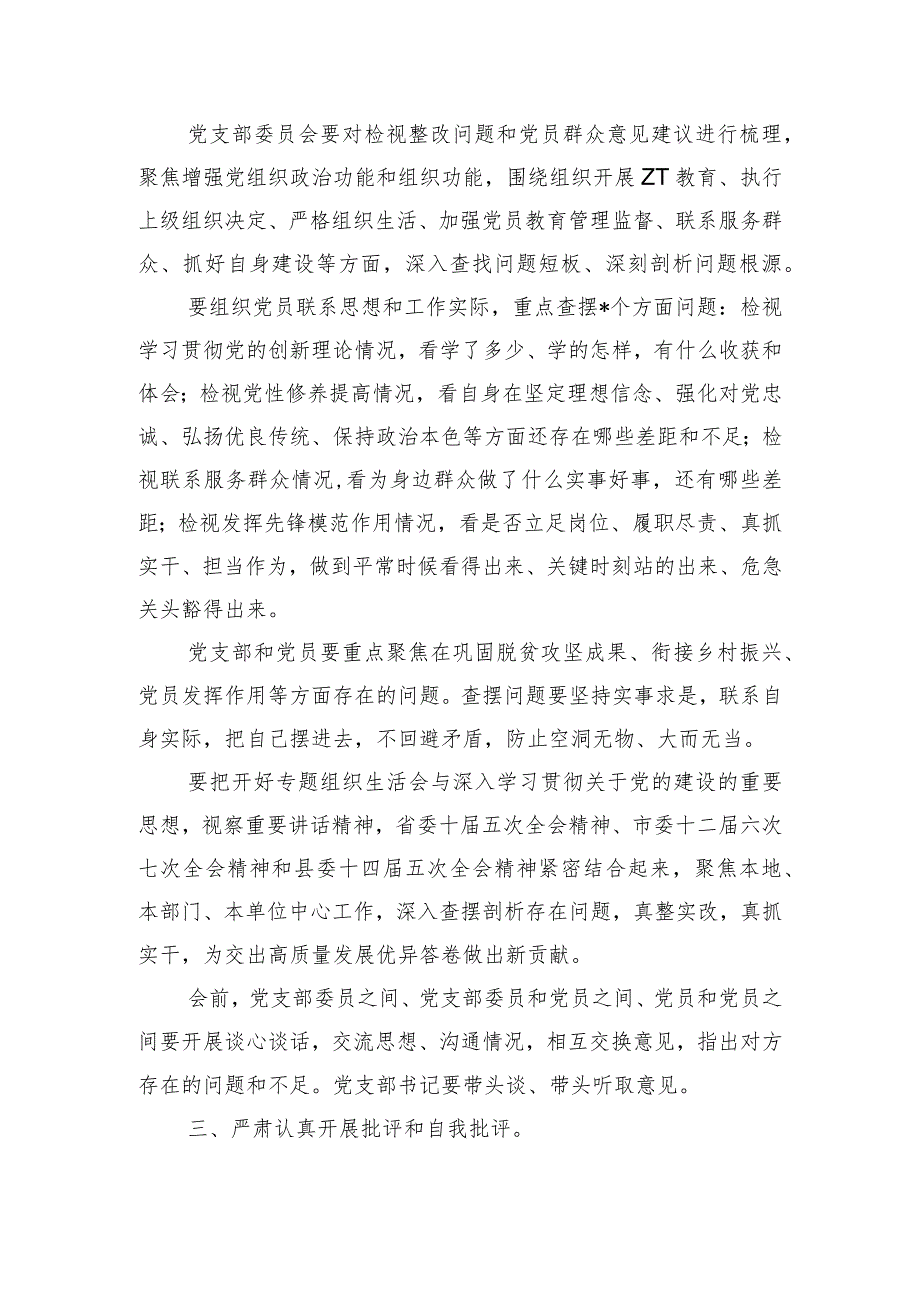 党支部委员会要对检视整改问题和党员群众意见建议进行梳理，聚焦增强党组织政治功能和组织功能，围绕组织开展ZT教育、执行上级组织决定、严格组织生活、加强党员教育管理监督、联系服务群众、抓好自身建设等方面，深入查找问题短板、深刻剖析问题根源。

要组织党员联系思想和工作实际，重点查摆*个方面问题：检视学习贯彻党的创新理论情况，看学了多少、学的怎样，有什么收获和体会；检视党性修养提高情况，看自身在坚定理想信念、强化对党忠诚、弘扬优良传统、保持政治本色等方面还存在哪些差距和不足；检视联系服务群众情况，看为身边群众做了什么实事好事，还有哪些差距；检视发挥先锋模范作用情况，看是否立足岗位、履职尽责、真抓实干、担当作为，做到平常时候看得出来、关键时刻站的出来、危急关头豁得出来。

党支部和党员要重点聚焦在巩固脱贫攻坚成果、衔接乡村振兴、党员发挥作用等方面存在的问题。查摆问题要坚持实事求是，联系自身实际，把自己摆进去，不回避矛盾，防止空洞无物、大而无当。

要把开好专题组织生活会与深入学习贯彻关于党的建设的重要思想，视察重要讲话精神，省委十届五次全会精神、市委十二届六次七次全会精神和县委十四届五次全会精神紧密结合起来，聚焦本地、本部门、本单位中心工作，深入查摆剖析存在问题，真整实改，真抓实干，为交出高质量发展优异答卷做出新贡献。

会前，党支部委员之间、党支部委员和党员之间、党员和党员之间要开展谈心谈话，交流思想、沟通情况，相互交换意见，指出对方存在的问题和不足。党支部书记要带头谈、带头听取意见。

三、严肃认真开展批评和自我批评。